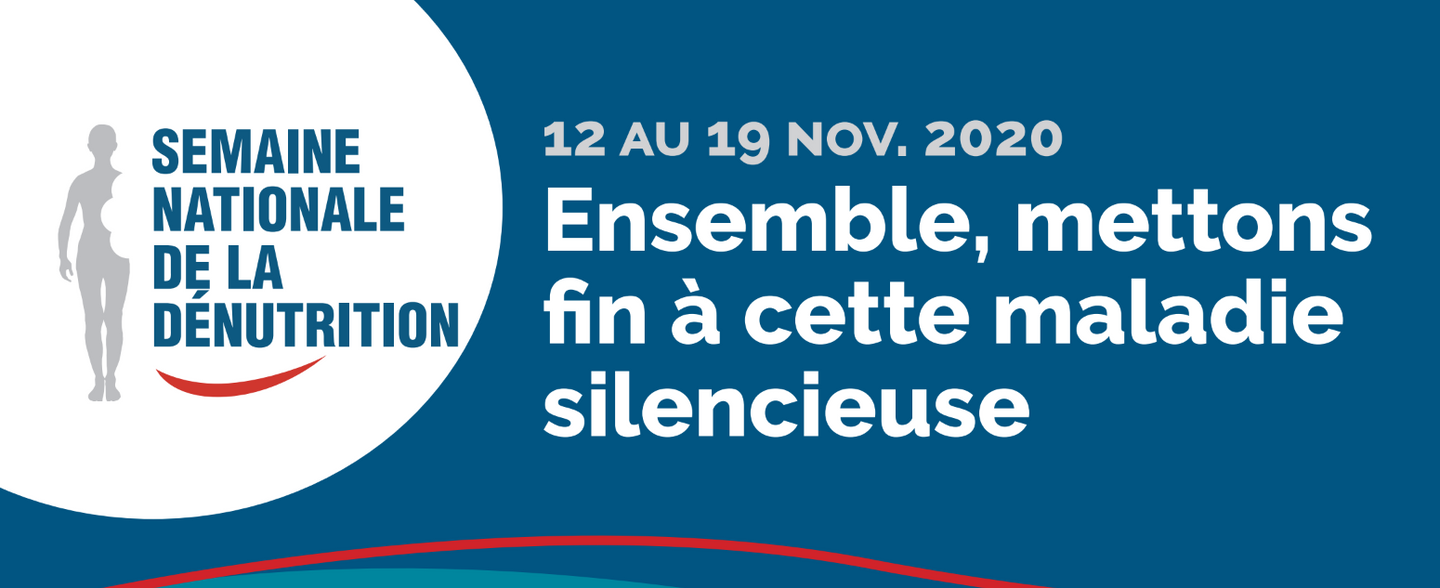 SEMAINE NATIONALE DE LA DÉNUTRITION

12 AU 19 NOV. 2020

Ensemble, mettons fin à cette maladie silencieuse